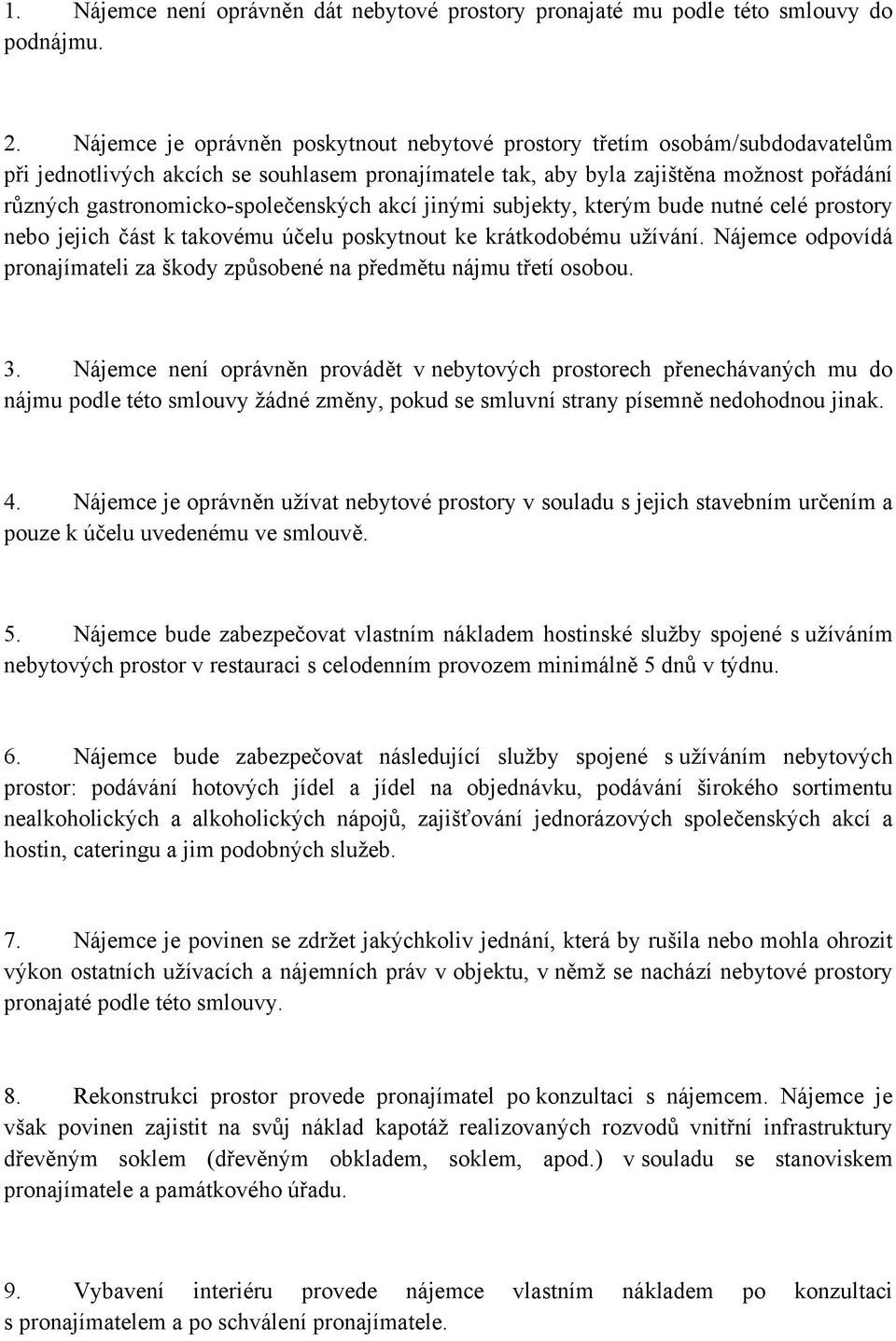 1. Nájemce není oprávněn dát nebytové prostory pronajaté mu podle této smlouvy do podnájmu.

2. Nájemce je oprávněn poskytnout nebytové prostory třetím osobám/subdodavatelům při jednotlivých akcích se souhlasem pronajímatele tak, aby byla zajištěna možnost pořádání různých gastronomicko-společenských akcí jinými subjekty, kterým bude nutné celé prostory nebo jejich část k takovému účelu poskytnout ke krátkodobému užívání. Nájemce odpovídá pronajímateli za škody způsobené na předmětu nájmu třetí osobou.

3. Nájemce není oprávněn provádět v nebytových prostorech přenechávaných mu do nájmu podle této smlouvy žádné změny, pokud se smluvní strany písemně nedohodnou jinak.

4. Nájemce je oprávněn užívat nebytové prostory v souladu s jejich stavebním určením a pouze k účelu uvedenému ve smlouvě.

5. Nájemce bude zabezpečovat vlastním nákladem hostinské služby spojené s užíváním nebytových prostor v restauraci s celodenním provozem minimálně 5 dnů v týdnu.

6. Nájemce bude zabezpečovat následující služby spojené s užíváním nebytových prostor: podávání hotových jídel a jídel na objednávku, podávání širokého sortimentu nealkoholických a alkoholických nápojů, zajišťování jednorázových společenských akcí a hostin, cateringu a jim podobných služeb.

7. Nájemce je povinen se zdržet jakýchkoliv jednání, která by rušila nebo mohla ohrozit výkon ostatních užívacích a nájemních práv v objektu, v němž se nachází nebytové prostory pronajaté podle této smlouvy.

8. Rekonstrukci prostor provede pronajímatel po konzultaci s nájemcem. Nájemce je však povinen zajistit na svůj náklad kapotáž realizovaných rozvodů vnitřní infrastruktury dřevěným soklem (dřevěným obkladem, soklem, apod.) v souladu se stanoviskem pronajímatele a památkového úřadu.

9. Vybavení interiéru provede nájemce vlastním nákladem po konzultaci s pronajímatelem a po schválení pronajímatele.